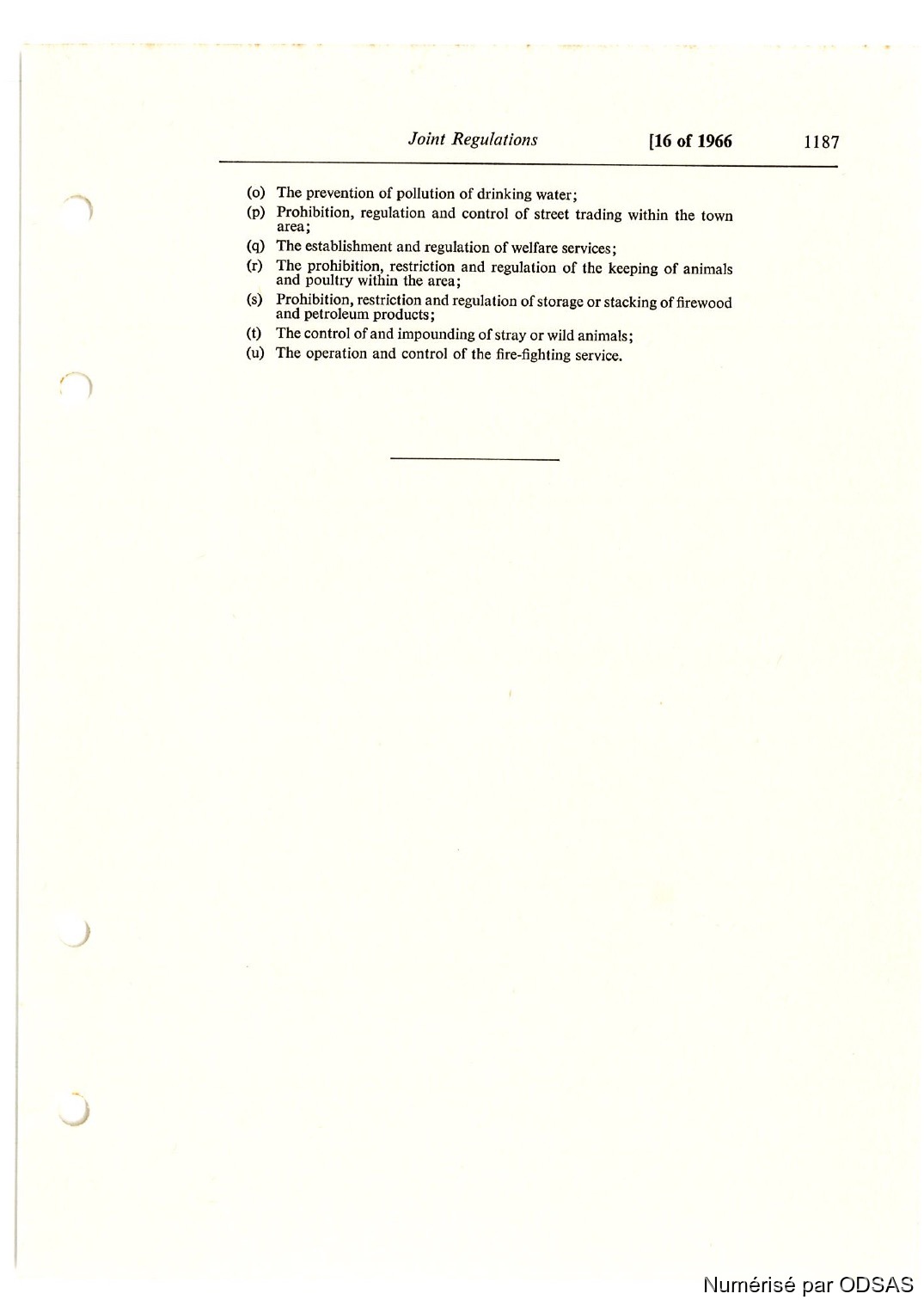 Joint Regulations [16 of 1966 1187

(o) The prevention of pollution of drinking water;

(p) Prohibition, regulation and control of street trading within the town area;

(q) The establishment and regulation of welfare services;

(r) The prohibition, restriction and regulation of the keeping of animals and poultry within the area;

(s) Prohibition, restriction and regulation of storage or stacking of firewood and petroleum products;

(t) The control of and impounding of stray or wild animals;

(u) The operation and control of the fire-fighting service.

Numérisé par ODSAS